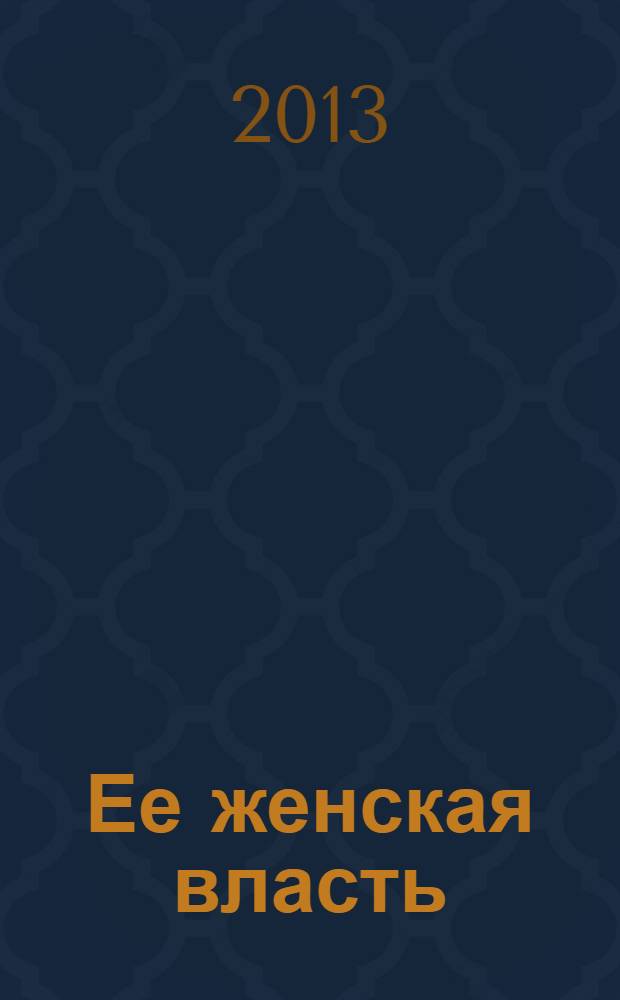 2013

Ее женская власть